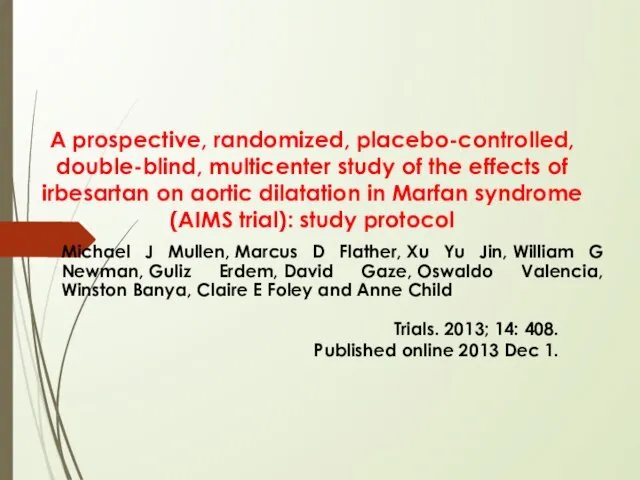 A prospective, randomized, placebo-controlled, double-blind, multicenter study of the effects of irbesartan on aortic dilatation in Marfan syndrome (AIMS trial): study protocol

Michael J Mullen, Marcus D Flather, Xu Yu Jin, William G Newman, Guliz Erdem, David Gaze, Oswaldo Valencia, Winston Banya, Claire E Foley and Anne Child

Trials. 2013; 14: 408.
Published online 2013 Dec 1.